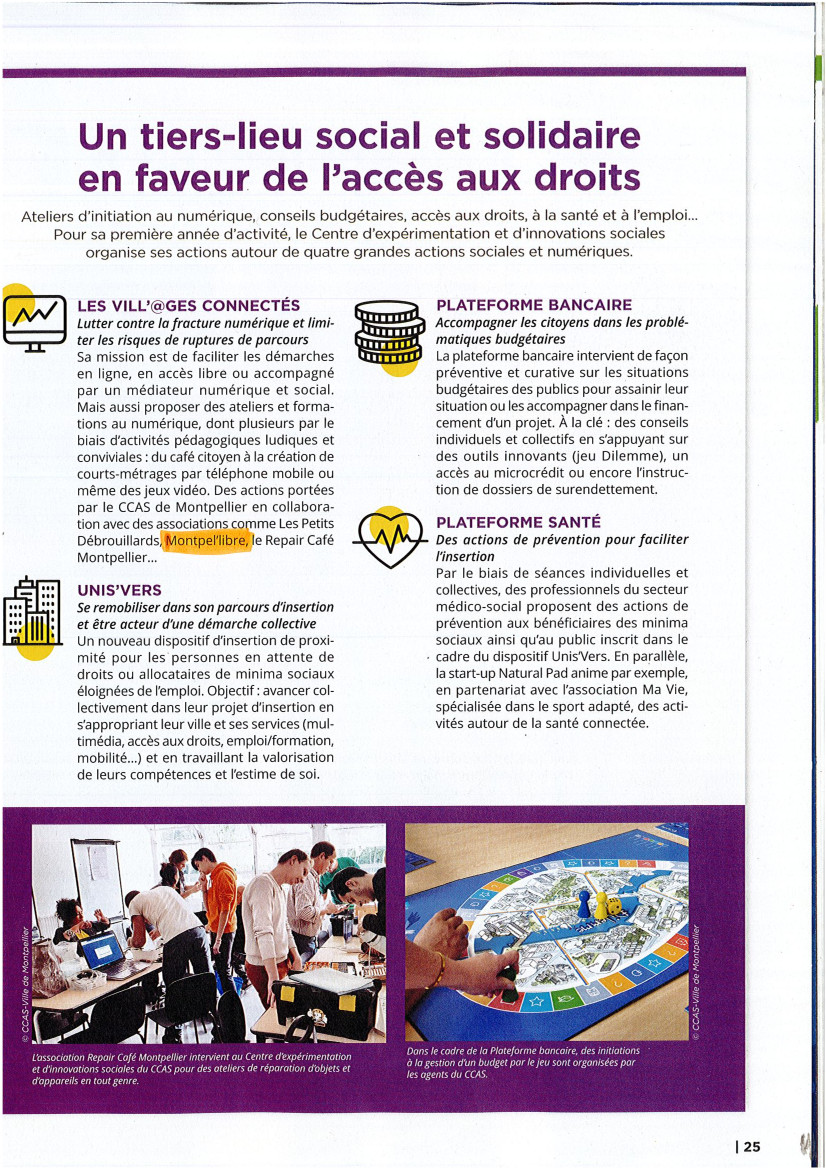 Un tiers-lieu social et solidaire en faveur de l'accès aux droits

Ateliers d'initiation au numérique, conseils budgétaires, accès aux droits, à la santé et à l'emploi... Pour sa première année d'activité, le Centre d'expérimentation et d'innovations sociales organise ses actions autour de quatre grandes actions sociales et numériques.

LES VILL'@GES CONNECTÉS
Lutter contre la fracture numérique et limiter les risques de ruptures de parcours
Sa mission est de faciliter les démarches en ligne, en accès libre ou accompagné par un médiateur numérique et social. Mais aussi proposer des ateliers et formations au numérique, dont plusieurs par le biais d'activités pédagogiques ludiques et conviviales : du café citoyen à la création de courts-métrages par téléphone mobile ou même des jeux vidéo. Des actions portées par le CCAS de Montpellier en collaboration avec des associations comme Les Petits Débrouillards, Montpel'libre, le Repair Café Montpellier...

UNIS'VERS
Se remobiliser dans son parcours d'insertion et être acteur d'une démarche collective
Un nouveau dispositif d'insertion de proximité pour les personnes en attente de droits ou allocataires de minima sociaux éloignées de l'emploi. Objectif : avancer collectivement dans leur projet d'insertion en s'appropriant leur ville et ses services (multimédia, accès aux droits, emploi/formation, mobilité...) et en travaillant la valorisation de leurs compétences et l'estime de soi.

PLATEFORME BANCAIRE
Accompagner les citoyens dans les problématiques budgétaires
La plateforme bancaire intervient de façon préventive et curative sur les situations budgétaires des publics pour assainir leur situation ou les accompagner dans le financement d'un projet. À la clé : des conseils individuels et collectifs en s'appuyant sur des outils innovants (jeu Dilemme), un accès au microcrédit ou encore l'instruction de dossiers de surendettement.

PLATEFORME SANTÉ
Des actions de prévention pour faciliter l'insertion
Par le biais de séances individuelles et collectives, des professionnels du secteur médico-social proposent des actions de prévention aux bénéficiaires des minima sociaux ainsi qu'au public inscrit dans le cadre du dispositif Unis'Vers. En parallèle, la start-up Natural Pad anime par exemple, en partenariat avec l'association Ma Vie, spécialisée dans le sport adapté, des activités autour de la santé connectée.

© CCAS-Ville de Montpellier
L'association Repair Café Montpellier intervient au Centre d'expérimentation et d'innovations sociales du CCAS pour des ateliers de réparation d'objets et d'appareils en tout genre.

© CCAS-Ville de Montpellier
Dans le cadre de la Plateforme bancaire, des initiations à la gestion d'un budget par le jeu sont organisées par les agents du CCAS.

| 25